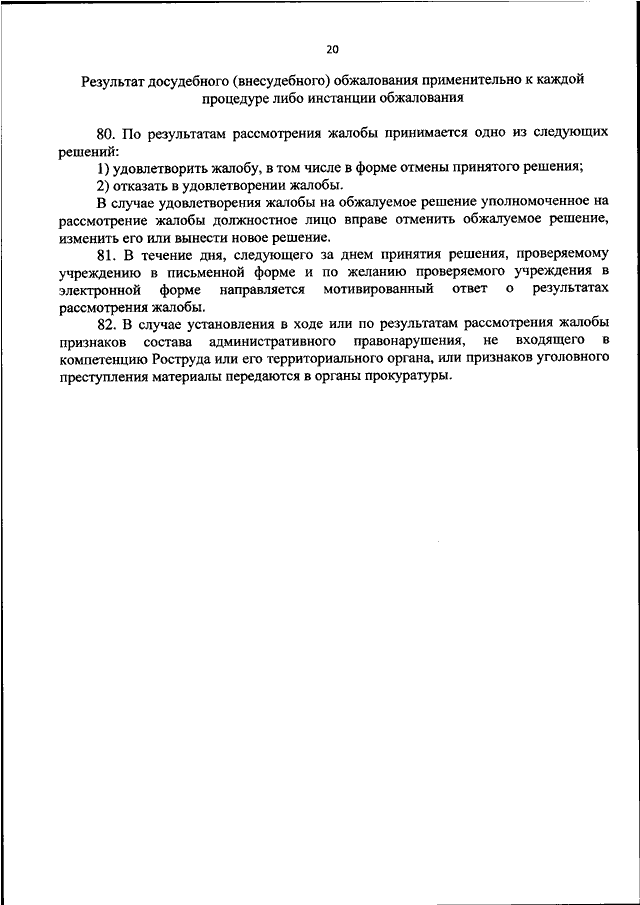 20

Результат досудебного (внесудебного) обжалования применительно к каждой процедуре либо инстанции обжалования

80. По результатам рассмотрения жалобы принимается одно из следующих решений:

1) удовлетворить жалобу, в том числе в форме отмены принятого решения;

2) отказать в удовлетворении жалобы.

В случае удовлетворения жалобы на обжалуемое решение уполномоченное на рассмотрение жалобы должностное лицо вправе отменить обжалуемое решение, изменить его или вынести новое решение.

81. В течение дня, следующего за днем принятия решения, проверяемому учреждению в письменной форме и по желанию проверяемого учреждения в электронной форме направляется мотивированный ответ о результатах рассмотрения жалобы.

82. В случае установления в ходе или по результатам рассмотрения жалобы признаков состава административного правонарушения, не входящего в компетенцию Роструда или его территориального органа, или признаков уголовного преступления материалы передаются в органы прокуратуры.